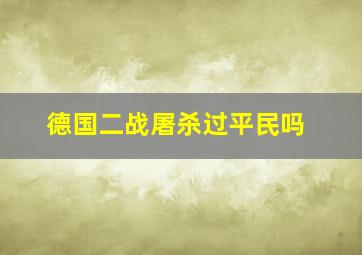 德国二战屠杀过平民吗